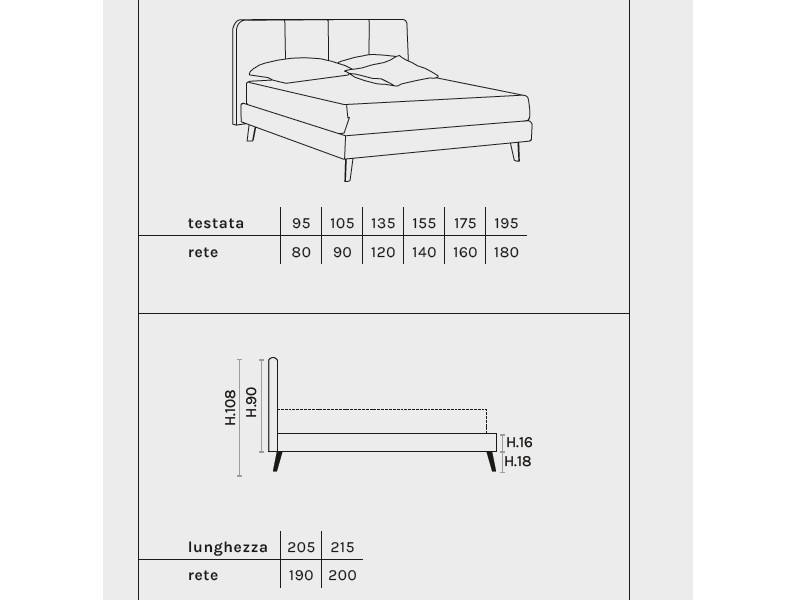 | testata | 95 | 105 | 135 | 155 | 175 | 195 |
|---|---|---|---|---|---|---|
| rete | 80 | 90 | 120 | 140 | 160 | 180 |

H.108
H.90
H.16
H.18

| lunghezza | 205 | 215 |
|---|---|---|
| rete | 190 | 200 |